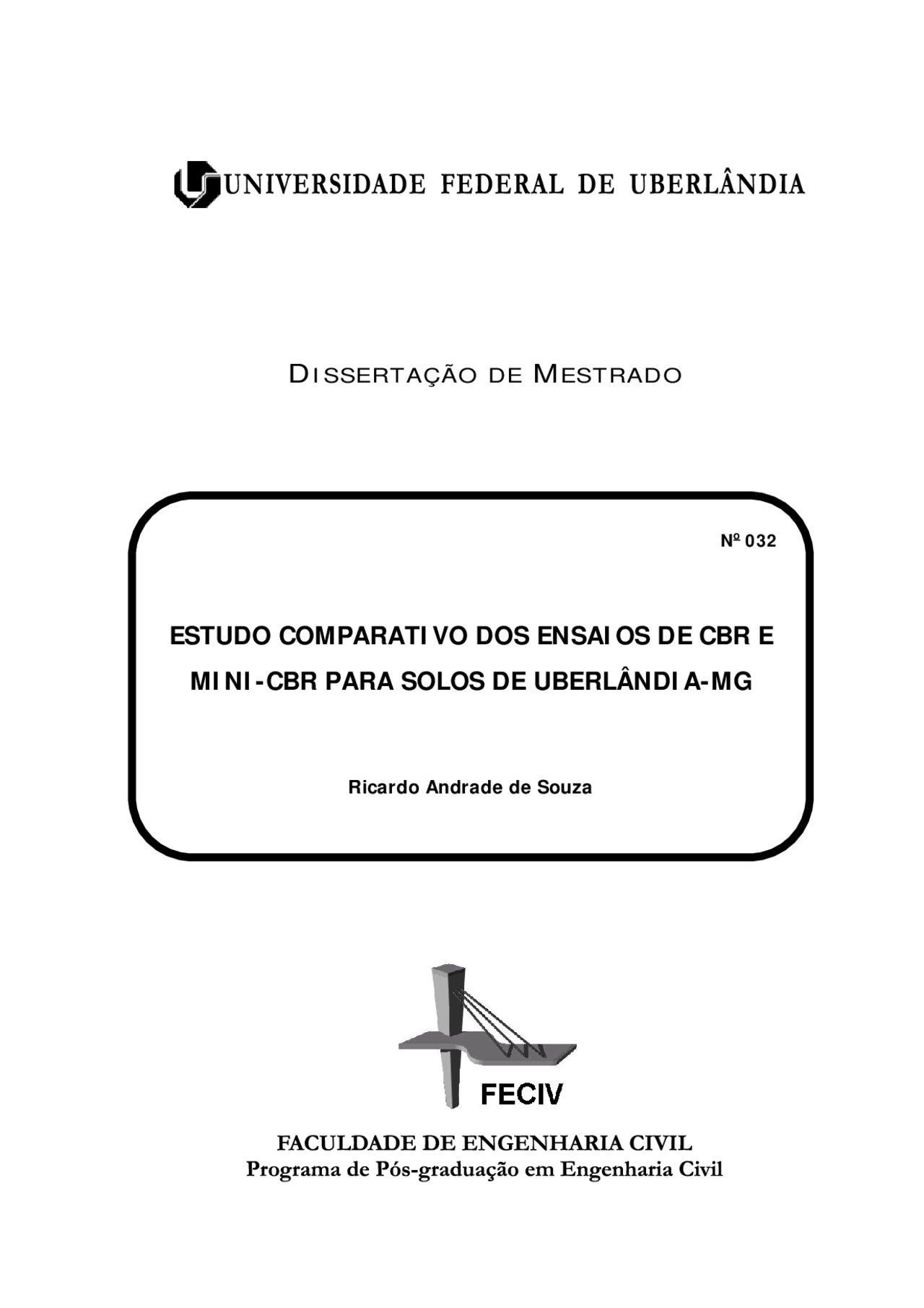 UNIVERSIDADE FEDERAL DE UBERLÂNDIA

DISSERTAÇÃO DE MESTRADO

Nº 032

ESTUDO COMPARATIVO DOS ENSAIOS DE CBR E MINI-CBR PARA SOLOS DE UBERLÂNDIA-MG

Ricardo Andrade de Souza

FECIV

FACULDADE DE ENGENHARIA CIVIL
Programa de Pós-graduação em Engenharia Civil